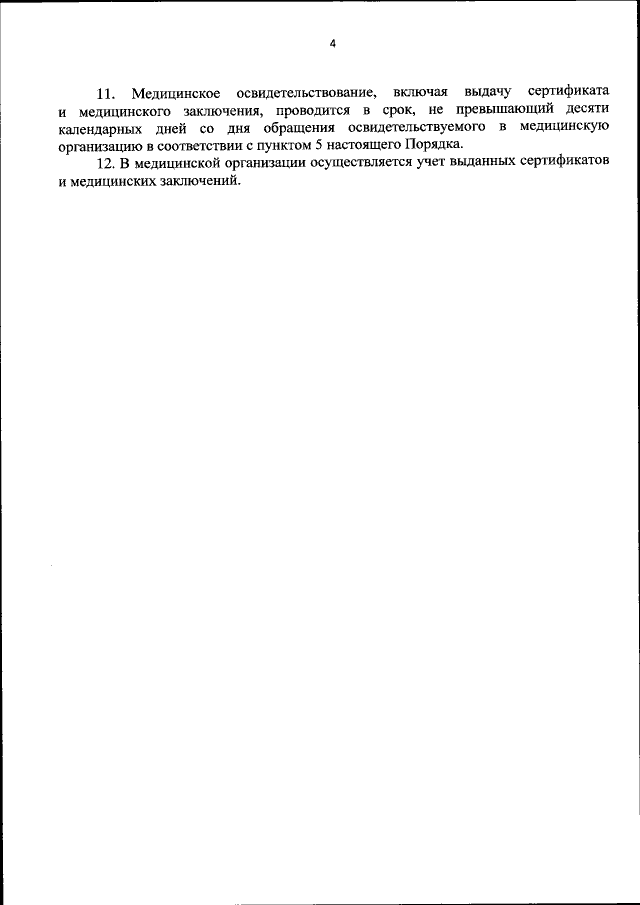 4

11. Медицинское освидетельствование, включая выдачу сертификата и медицинского заключения, проводится в срок, не превышающий десяти календарных дней со дня обращения освидетельствуемого в медицинскую организацию в соответствии с пунктом 5 настоящего Порядка.

12. В медицинской организации осуществляется учет выданных сертификатов и медицинских заключений.